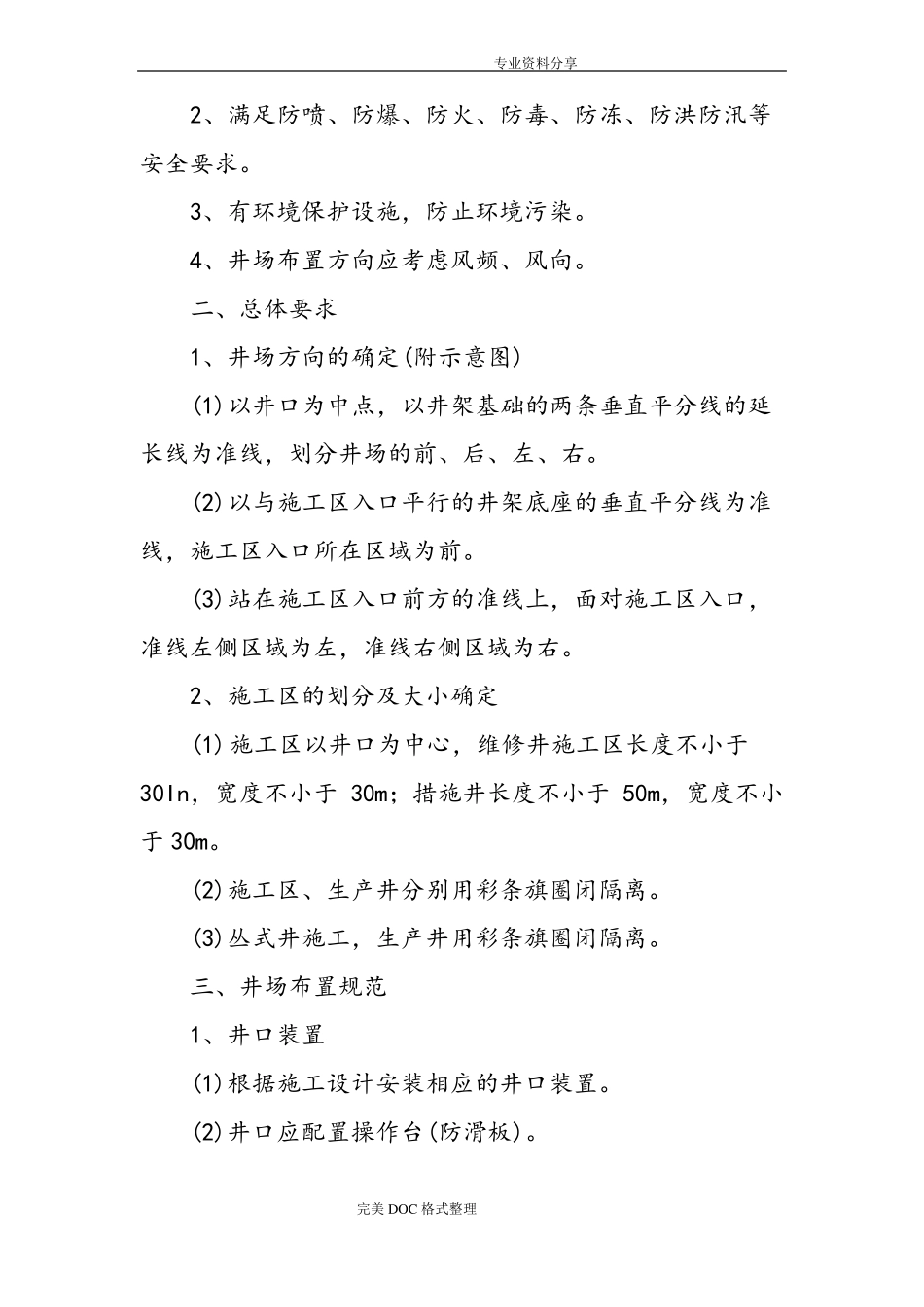 专业资料分享

2、满足防喷、防爆、防火、防毒、防冻、防洪防汛等安全要求。

3、有环境保护设施，防止环境污染。

4、井场布置方向应考虑风频、风向。

二、总体要求

1、井场方向的确定(附示意图)

(1)以井口为中点，以井架基础的两条垂直平分线的延长线为准线，划分井场的前、后、左、右。

(2)以与施工区入口平行的井架底座的垂直平分线为准线，施工区入口所在区域为前。

(3)站在施工区入口前方的准线上，面对施工区入口，准线左侧区域为左，准线右侧区域为右。

2、施工区的划分及大小确定

(1)施工区以井口为中心，维修井施工区长度不小于30ln，宽度不小于 30m；措施井长度不小于 50m，宽度不小于 30m。

(2)施工区、生产井分别用彩条旗圈闭隔离。

(3)丛式井施工，生产井用彩条旗圈闭隔离。

三、井场布置规范

1、井口装置

(1)根据施工设计安装相应的井口装置。

(2)井口应配置操作台(防滑板)。

完美DOC格式整理